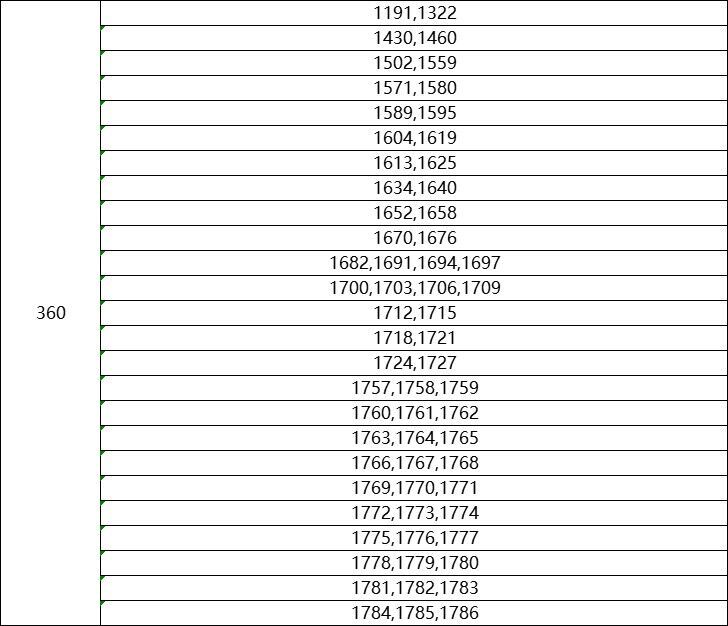 | 360 | 1191,1322 |
|---|---|
| | 1430,1460 |
| | 1502,1559 |
| | 1571,1580 |
| | 1589,1595 |
| | 1604,1619 |
| | 1613,1625 |
| | 1634,1640 |
| | 1652,1658 |
| | 1670,1676 |
| | 1682,1691,1694,1697 |
| | 1700,1703,1706,1709 |
| | 1712,1715 |
| | 1718,1721 |
| | 1724,1727 |
| | 1757,1758,1759 |
| | 1760,1761,1762 |
| | 1763,1764,1765 |
| | 1766,1767,1768 |
| | 1769,1770,1771 |
| | 1772,1773,1774 |
| | 1775,1776,1777 |
| | 1778,1779,1780 |
| | 1781,1782,1783 |
| | 1784,1785,1786 |